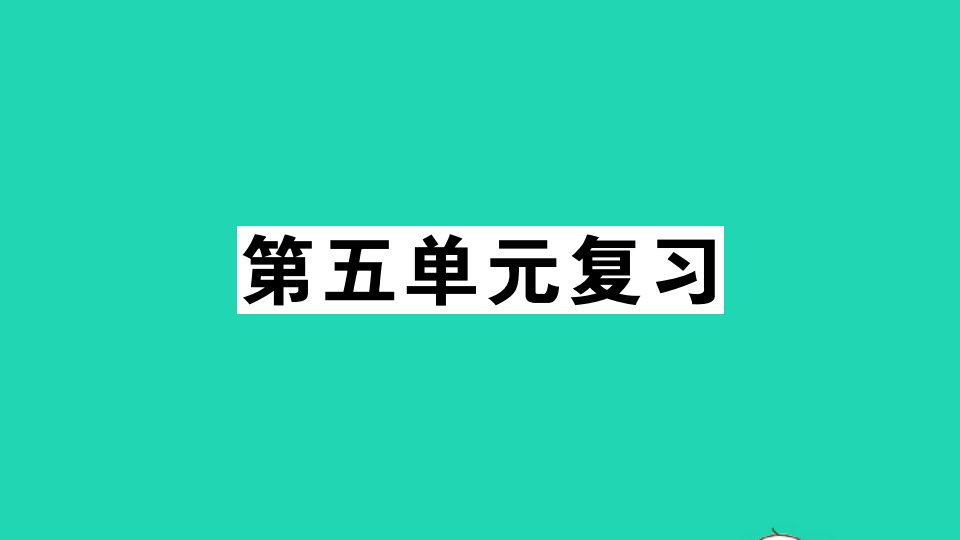 第五单元复习